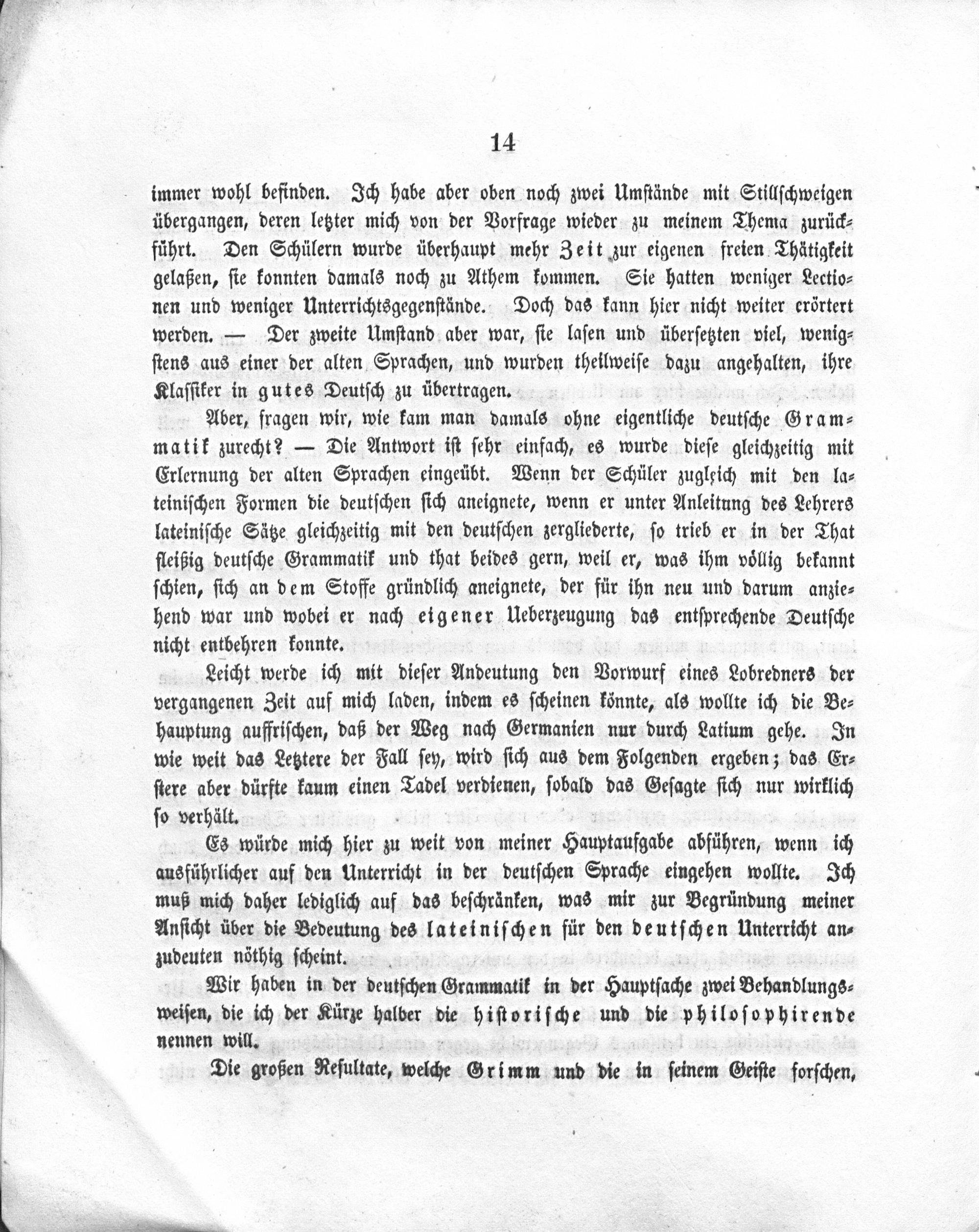 14

immer wohl befinden. Ich habe aber oben noch zwei Umstände mit Stillschweigen übergangen, deren letzter mich von der Vorfrage wieder zu meinem Thema zurückführt. Den Schülern wurde überhaupt mehr Zeit zur eigenen freien Thätigkeit gelaßen, sie konnten damals noch zu Athem kommen. Sie hatten weniger Lectionen und weniger Unterrichtsgegenstände. Doch das kann hier nicht weiter erörtert werden. — Der zweite Umstand aber war, sie lasen und übersetzten viel, wenigstens aus einer der alten Sprachen, und wurden theilweise dazu angehalten, ihre Klassiker in gutes Deutsch zu übertragen.

Aber, fragen wir, wie kam man damals ohne eigentliche deutsche Grammatik zurecht? — Die Antwort ist sehr einfach, es wurde diese gleichzeitig mit Erlernung der alten Sprachen eingeübt. Wenn der Schüler zugleich mit den lateinischen Formen die deutschen sich aneignete, wenn er unter Anleitung des Lehrers lateinische Sätze gleichzeitig mit den deutschen zergliederte, so trieb er in der That fleißig deutsche Grammatik und that beides gern, weil er, was ihm völlig bekannt schien, sich an dem Stoffe gründlich aneignete, der für ihn neu und darum anziehend war und wobei er nach eigener Ueberzeugung das entsprechende Deutsche nicht entbehren konnte.

Leicht werde ich mit dieser Andeutung den Vorwurf eines Lobredners der vergangenen Zeit auf mich laden, indem es scheinen könnte, als wollte ich die Behauptung auffrischen, daß der Weg nach Germanien nur durch Latium gehe. In wie weit das Letztere der Fall sey, wird sich aus dem Folgenden ergeben; das Erstere aber dürfte kaum einen Tadel verdienen, sobald das Gesagte sich nur wirklich so verhält.

Es würde mich hier zu weit von meiner Hauptaufgabe abführen, wenn ich ausführlicher auf den Unterricht in der deutschen Sprache eingehen wollte. Ich muß mich daher lediglich auf das beschränken, was mir zur Begründung meiner Ansicht über die Bedeutung des lateinischen für den deutschen Unterricht anzudeuten nöthig scheint.

Wir haben in der deutschen Grammatik in der Hauptsache zwei Behandlungsweisen, die ich der Kürze halber die historische und die philosophirende nennen will.

Die großen Resultate, welche Grimm und die in seinem Geiste forschen,